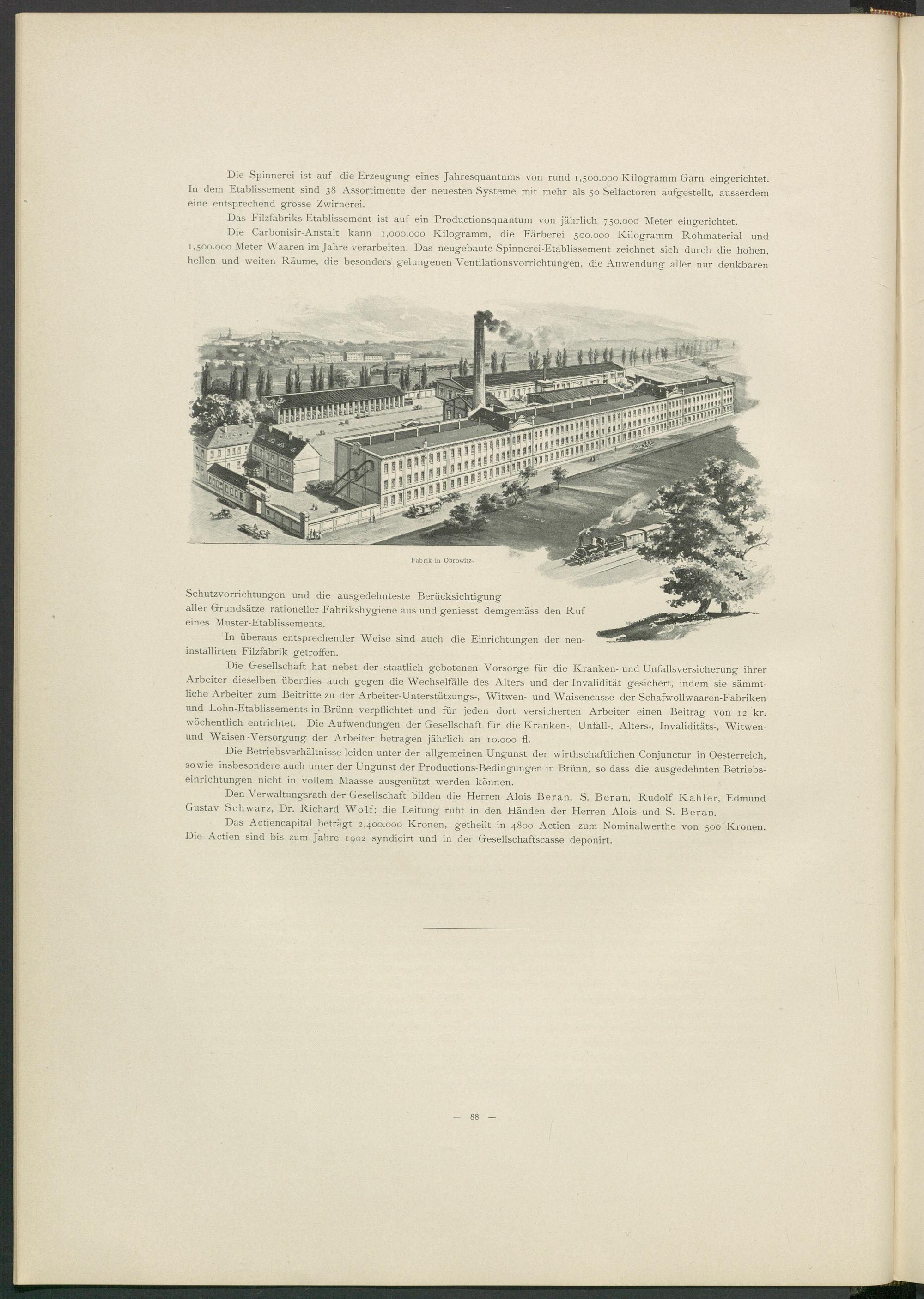 Die Spinnerei ist auf die Erzeugung eines Jahresquantums von rund 1,500.000 Kilogramm Garn eingerichtet. In dem Etablissement sind 38 Assortimente der neuesten Systeme mit mehr als 50 Selfactoren aufgestellt, ausserdem eine entsprechend grosse Zwirnerei.

Das Filzfabriks-Etablissement ist auf ein Productionsquantum von jährlich 750.000 Meter eingerichtet.

Die Carbonisir-Anstalt kann 1,000.000 Kilogramm, die Färberei 500.000 Kilogramm Rohmaterial und 1,500.000 Meter Waaren im Jahre verarbeiten. Das neugebaute Spinnerei-Etablissement zeichnet sich durch die hohen, hellen und weiten Räume, die besonders gelungenen Ventilationsvorrichtungen, die Anwendung aller nur denkbaren

Fabrik in Obrowitz.

Schutzvorrichtungen und die ausgedehnteste Berücksichtigung aller Grundsätze rationeller Fabrikshygiene aus und geniesst demgemäss den Ruf eines Muster-Etablissements.

In überaus entsprechender Weise sind auch die Einrichtungen der neuinstallirten Filzfabrik getroffen.

Die Gesellschaft hat nebst der staatlich gebotenen Vorsorge für die Kranken- und Unfallsversicherung ihrer Arbeiter dieselben überdies auch gegen die Wechselfälle des Alters und der Invalidität gesichert, indem sie sämmtliche Arbeiter zum Beitritte zu der Arbeiter-Unterstützungs-, Witwen- und Waisencasse der Schafwollwaaren-Fabriken und Lohn-Etablissements in Brünn verpflichtet und für jeden dort versicherten Arbeiter einen Beitrag von 12 kr. wöchentlich entrichtet. Die Aufwendungen der Gesellschaft für die Kranken-, Unfall-, Alters-, Invaliditäts-, Witwen- und Waisen-Versorgung der Arbeiter betragen jährlich an 10.000 fl.

Die Betriebsverhältnisse leiden unter der allgemeinen Ungunst der wirthschaftlichen Conjunctur in Oesterreich, sowie insbesondere auch unter der Ungunst der Productions-Bedingungen in Brünn, so dass die ausgedehnten Betriebseinrichtungen nicht in vollem Maasse ausgenützt werden können.

Den Verwaltungsrath der Gesellschaft bilden die Herren Alois Beran, S. Beran, Rudolf Kahler, Edmund Gustav Schwarz, Dr. Richard Wolf; die Leitung ruht in den Händen der Herren Alois und S. Beran.

Das Actiencapital beträgt 2,400.000 Kronen, getheilt in 4800 Actien zum Nominalwerthe von 500 Kronen. Die Actien sind bis zum Jahre 1902 syndicirt und in der Gesellschaftscasse deponirt.

— 88 —